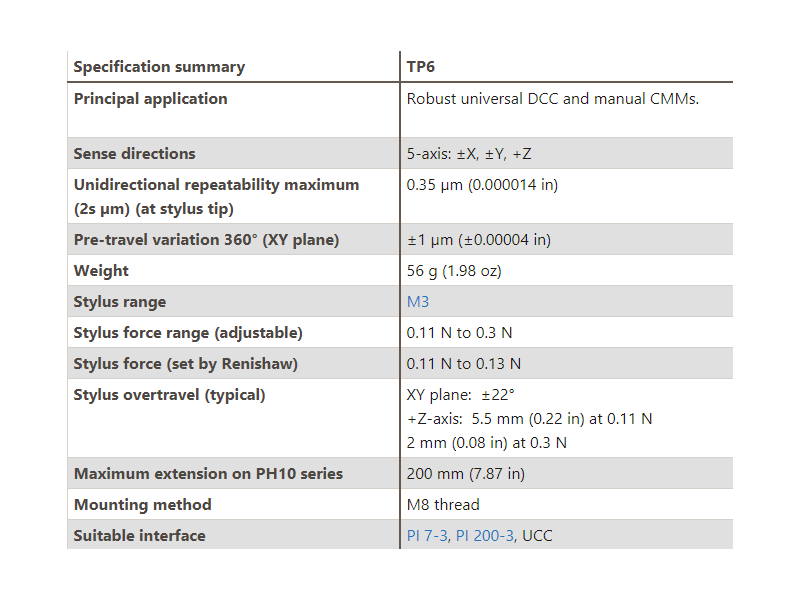 | Specification summary | TP6 |
|---|---|
| Principal application | Robust universal DCC and manual CMMs. |
| Sense directions | 5-axis: ±X, ±Y, +Z |
| Unidirectional repeatability maximum (2s µm) (at stylus tip) | 0.35 µm (0.000014 in) |
| Pre-travel variation 360° (XY plane) | ±1 µm (±0.00004 in) |
| Weight | 56 g (1.98 oz) |
| Stylus range | M3 |
| Stylus force range (adjustable) | 0.11 N to 0.3 N |
| Stylus force (set by Renishaw) | 0.11 N to 0.13 N |
| Stylus overtravel (typical) | XY plane: ±22° +Z-axis: 5.5 mm (0.22 in) at 0.11 N 2 mm (0.08 in) at 0.3 N |
| Maximum extension on PH10 series | 200 mm (7.87 in) |
| Mounting method | M8 thread |
| Suitable interface | PI 7-3, PI 200-3, UCC |